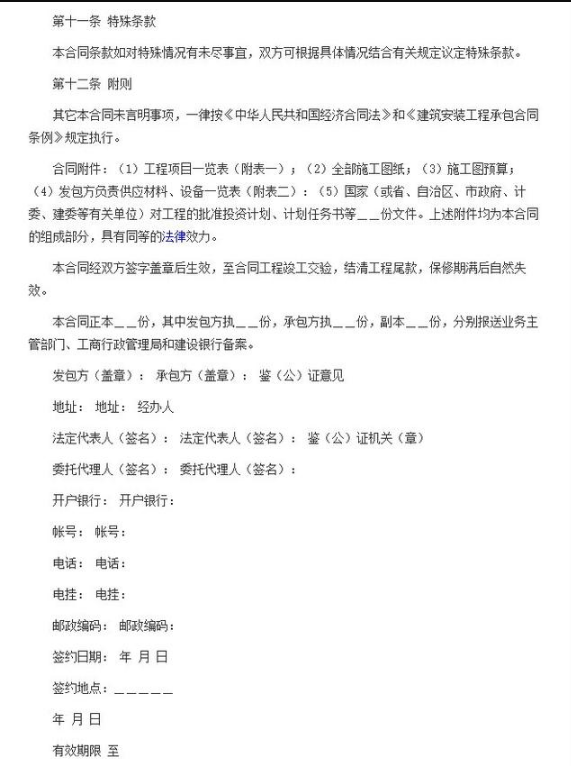 第十一条 特殊条款

本合同条款如对特殊情况有未尽事宜，双方可根据具体情况结合有关规定议定特殊条款。

第十二条 附则

其它本合同未言明事项，一律按《中华人民共和国经济合同法》和《建筑安装工程承包合同条例》规定执行。

合同附件：（1）工程项目一览表（附表一）；（2）全部施工图纸；（3）施工图预算；（4）发包方负责供应材料、设备一览表（附表二）：（5）国家（或省、自治区、市政府、计委、建委等有关单位）对工程的批准投资计划、计划任务书等＿＿份文件。上述附件均为本合同的组成部分，具有同等的法律效力。

本合同经双方签字盖章后生效，至合同工程竣工交验，结清工程尾款，保修期满后自然失效。

本合同正本＿＿份，其中发包方执＿＿份，承包方执＿＿份，副本＿＿份，分别报送业务主管部门、工商行政管理局和建设银行备案。

发包方（盖章）： 承包方（盖章）： 鉴（公）证意见

地址： 地址： 经办人

法定代表人（签名）： 法定代表人（签名）： 鉴（公）证机关（章）

委托代理人（签名）： 委托代理人（签名）：

开户银行： 开户银行：

帐号： 帐号：

电话： 电话：

电挂： 电挂：

邮政编码： 邮政编码：

签约日期： 年 月 日

签约地点：＿＿＿＿＿

年 月 日

有效期限 至